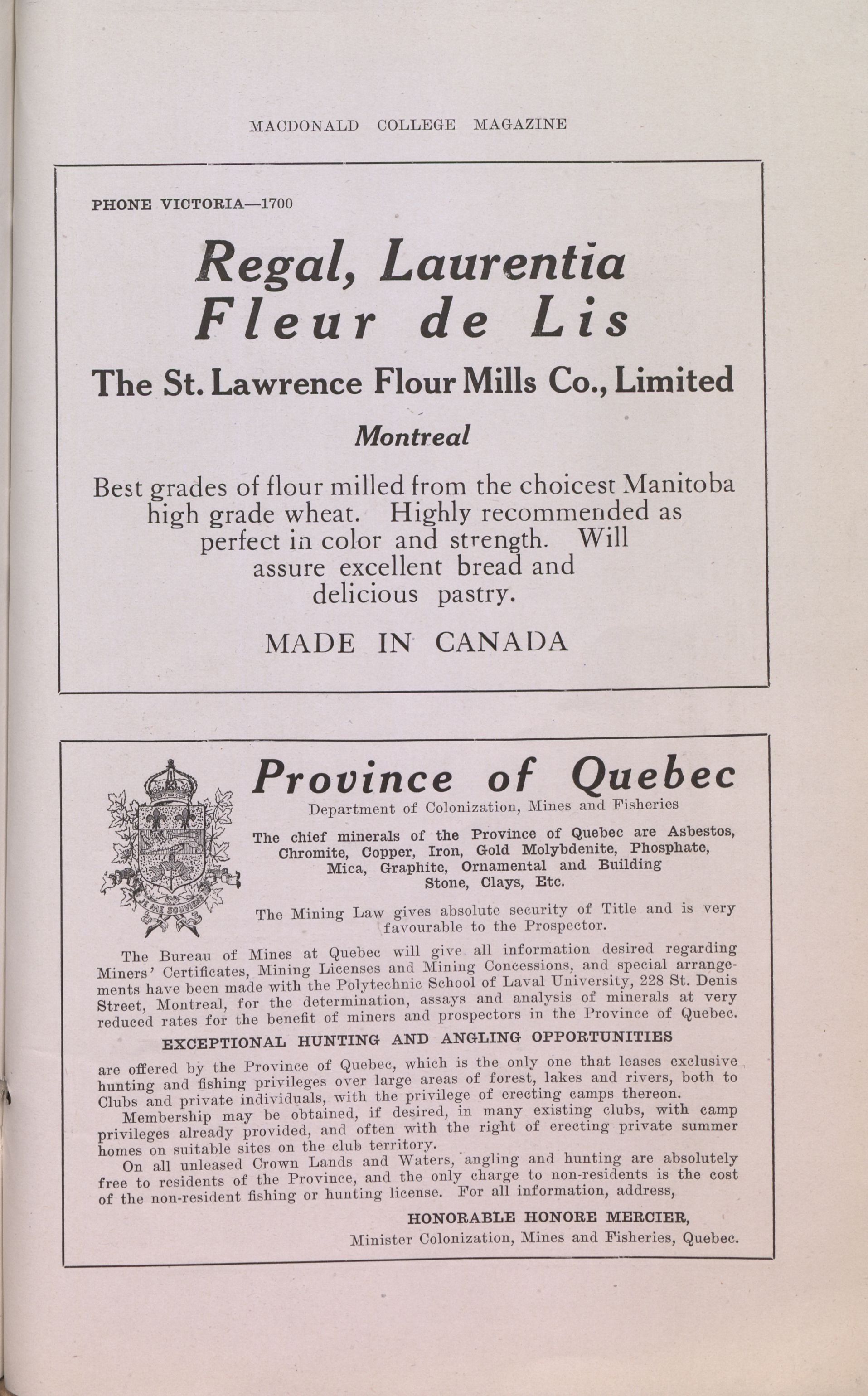 MACDONALD COLLEGE MAGAZINE

PHONE VICTORIA—1700

Regal, Laurentia
Fleur de Lis

The St. Lawrence Flour Mills Co., Limited

Montreal

Best grades of flour milled from the choicest Manitoba high grade wheat. Highly recommended as perfect in color and strength. Will assure excellent bread and delicious pastry.

MADE IN CANADA

JE ME SOUVIENS

Province of Quebec

Department of Colonization, Mines and Fisheries

The chief minerals of the Province of Quebec are Asbestos, Chromite, Copper, Iron, Gold Molybdenite, Phosphate, Mica, Graphite, Ornamental and Building Stone, Clays, Etc.

The Mining Law gives absolute security of Title and is very favourable to the Prospector.

The Bureau of Mines at Quebec will give all information desired regarding Miners' Certificates, Mining Licenses and Mining Concessions, and special arrangements have been made with the Polytechnic School of Laval University, 228 St. Denis Street, Montreal, for the determination, assays and analysis of minerals at very reduced rates for the benefit of miners and prospectors in the Province of Quebec.

EXCEPTIONAL HUNTING AND ANGLING OPPORTUNITIES

are offered by the Province of Quebec, which is the only one that leases exclusive hunting and fishing privileges over large areas of forest, lakes and rivers, both to Clubs and private individuals, with the privilege of erecting camps thereon.

Membership may be obtained, if desired, in many existing clubs, with camp privileges already provided, and often with the right of erecting private summer homes on suitable sites on the club territory.

On all unleased Crown Lands and Waters, angling and hunting are absolutely free to residents of the Province, and the only charge to non-residents is the cost of the non-resident fishing or hunting license. For all information, address,

HONORABLE HONORE MERCIER,
Minister Colonization, Mines and Fisheries, Quebec.